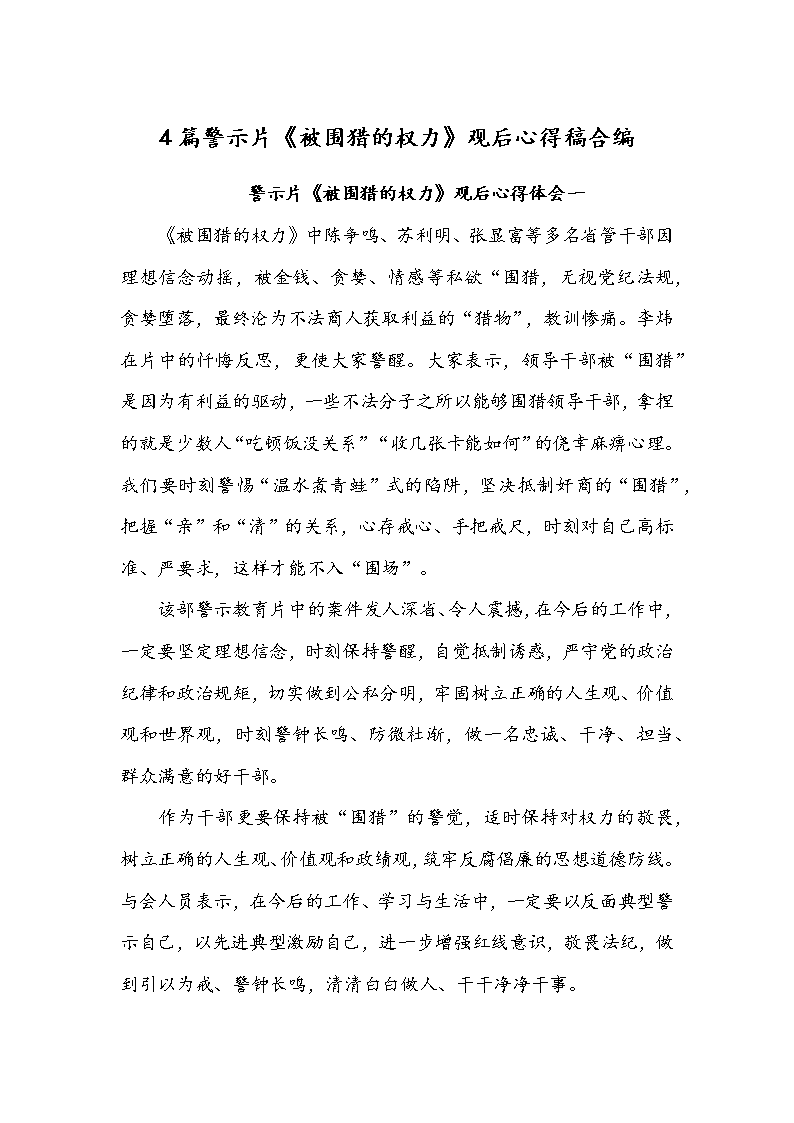 4篇警示片《被围猎的权力》观后心得稿合编

警示片《被围猎的权力》观后心得体会一

《被围猎的权力》中陈争鸣、苏利明、张显富等多名省管干部因理想信念动摇，被金钱、贪婪、情感等私欲“围猎，无视党纪法规，贪婪堕落，最终沦为不法商人获取利益的“猎物”，教训惨痛。李炜在片中的忏悔反思，更使大家警醒。大家表示，领导干部被“围猎”是因为有利益的驱动，一些不法分子之所以能够围猎领导干部，拿捏的就是少数人“吃顿饭没关系”“收几张卡能如何”的侥幸麻痹心理。我们要时刻警惕“温水煮青蛙”式的陷阱，坚决抵制奸商的“围猎”，把握“亲”和“清”的关系，心存戒心、手把戒尺，时刻对自己高标准、严要求，这样才能不入“围场”。

该部警示教育片中的案件发人深省、令人震撼，在今后的工作中，一定要坚定理想信念，时刻保持警醒，自觉抵制诱惑，严守党的政治纪律和政治规矩，切实做到公私分明，牢固树立正确的人生观、价值观和世界观，时刻警钟长鸣、防微杜渐，做一名忠诚、干净、担当、群众满意的好干部。

作为干部更要保持被“围猎”的警觉，适时保持对权力的敬畏，树立正确的人生观、价值观和政绩观，筑牢反腐倡廉的思想道德防线。与会人员表示，在今后的工作、学习与生活中，一定要以反面典型警示自己，以先进典型激励自己，进一步增强红线意识，敬畏法纪，做到引以为戒、警钟长鸣，清清白白做人、干干净净干事。